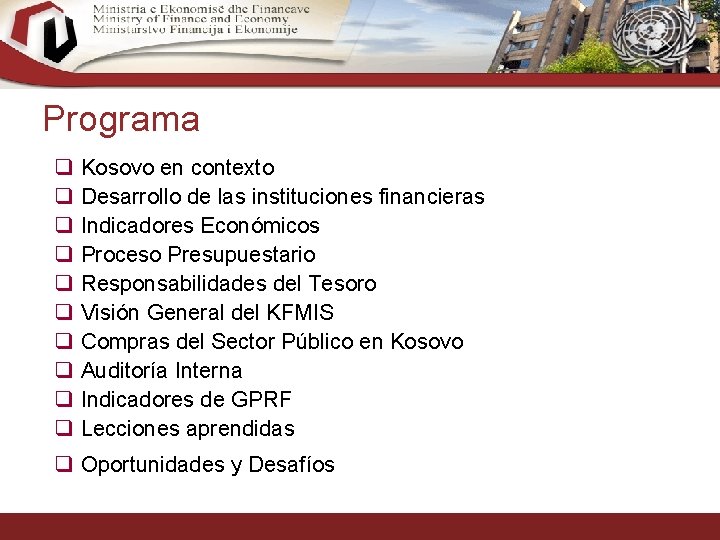 Ministria e Ekonomisë dhe Financave
Ministry of Finance and Economy
Ministarstvo Financija i Ekonomije

Programa

❑ Kosovo en contexto
❑ Desarrollo de las instituciones financieras
❑ Indicadores Económicos
❑ Proceso Presupuestario
❑ Responsabilidades del Tesoro
❑ Visión General del KFMIS
❑ Compras del Sector Público en Kosovo
❑ Auditoría Interna
❑ Indicadores de GPRF
❑ Lecciones aprendidas
❑ Oportunidades y Desafíos